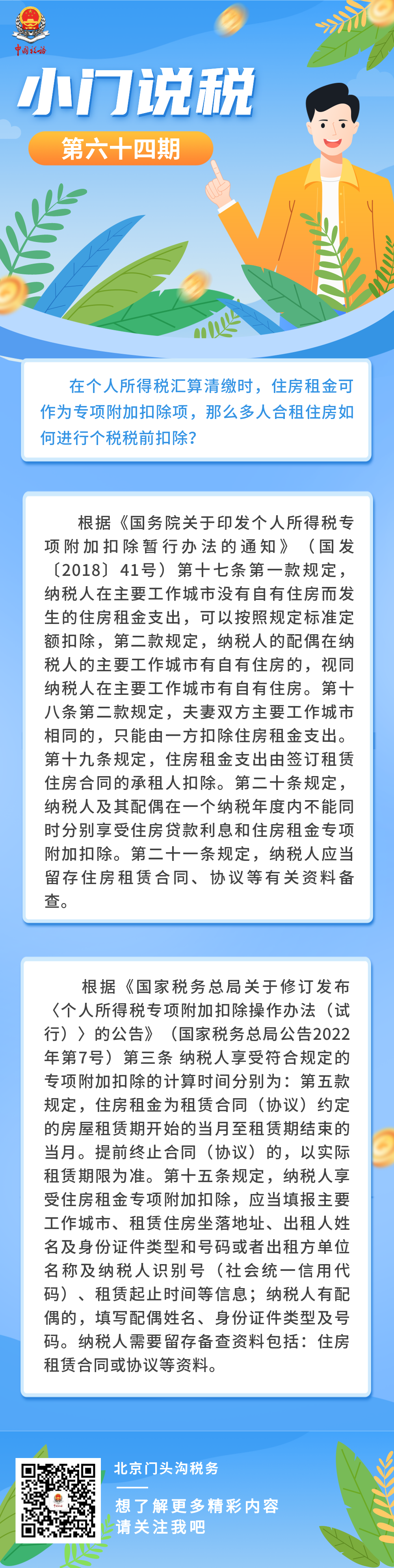 中国税务

小门说税

第六十四期

在个人所得税汇算清缴时，住房租金可作为专项附加扣除项，那么多人合租住房如何进行个税税前扣除？

根据《国务院关于印发个人所得税专项附加扣除暂行办法的通知》（国发〔2018〕41号）第十七条第一款规定，纳税人在主要工作城市没有自有住房而发生的住房租金支出，可以按照规定标准定额扣除，第二款规定，纳税人的配偶在纳税人的主要工作城市有自有住房的，视同纳税人在主要工作城市有自有住房。第十八条第二款规定，夫妻双方主要工作城市相同的，只能由一方扣除住房租金支出。第十九条规定，住房租金支出由签订租赁住房合同的承租人扣除。第二十条规定，纳税人及其配偶在一个纳税年度内不能同时分别享受住房贷款利息和住房租金专项附加扣除。第二十一条规定，纳税人应当留存住房租赁合同、协议等有关资料备查。

根据《国家税务总局关于修订发布〈个人所得税专项附加扣除操作办法（试行）〉的公告》（国家税务总局公告2022年第7号）第三条 纳税人享受符合规定的专项附加扣除的计算时间分别为：第五款规定，住房租金为租赁合同（协议）约定的房屋租赁期开始的当月至租赁期结束的当月。提前终止合同（协议）的，以实际租赁期限为准。第十五条规定，纳税人享受住房租金专项附加扣除，应当填报主要工作城市、租赁住房坐落地址、出租人姓名及身份证件类型和号码或者出租方单位名称及纳税人识别号（社会统一信用代码）、租赁起止时间等信息；纳税人有配偶的，填写配偶姓名、身份证件类型及号码。纳税人需要留存备查资料包括：住房租赁合同或协议等资料。

北京门头沟税务

想了解更多精彩内容
请关注我吧